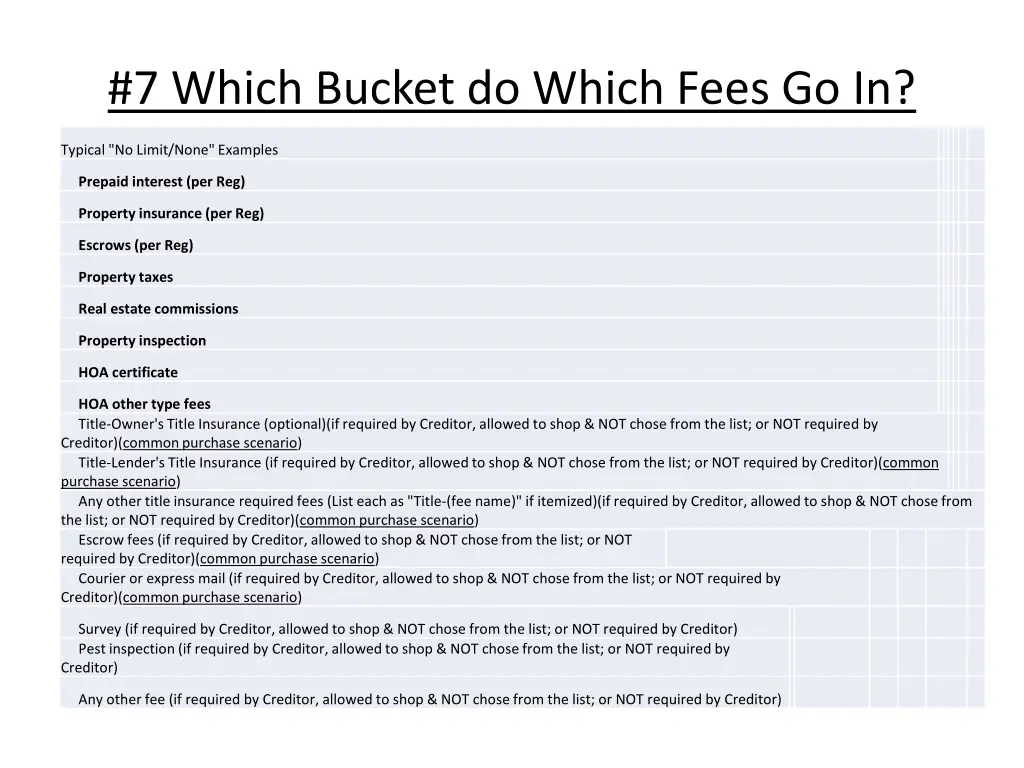 #7 Which Bucket do Which Fees Go In?

Typical "No Limit/None" Examples

Prepaid interest (per Reg)

Property insurance (per Reg)

Escrows (per Reg)

Property taxes

Real estate commissions

Property inspection

HOA certificate

HOA other type fees

Title-Owner's Title Insurance (optional)(if required by Creditor, allowed to shop & NOT chose from the list; or NOT required by Creditor)(common purchase scenario)

Title-Lender's Title Insurance (if required by Creditor, allowed to shop & NOT chose from the list; or NOT required by Creditor)(common purchase scenario)

Any other title insurance required fees (List each as "Title-(fee name)" if itemized)(if required by Creditor, allowed to shop & NOT chose from the list; or NOT required by Creditor)(common purchase scenario)

Escrow fees (if required by Creditor, allowed to shop & NOT chose from the list; or NOT required by Creditor)(common purchase scenario)

Courier or express mail (if required by Creditor, allowed to shop & NOT chose from the list; or NOT required by Creditor)(common purchase scenario)

Survey (if required by Creditor, allowed to shop & NOT chose from the list; or NOT required by Creditor)

Pest inspection (if required by Creditor, allowed to shop & NOT chose from the list; or NOT required by Creditor)

Any other fee (if required by Creditor, allowed to shop & NOT chose from the list; or NOT required by Creditor)